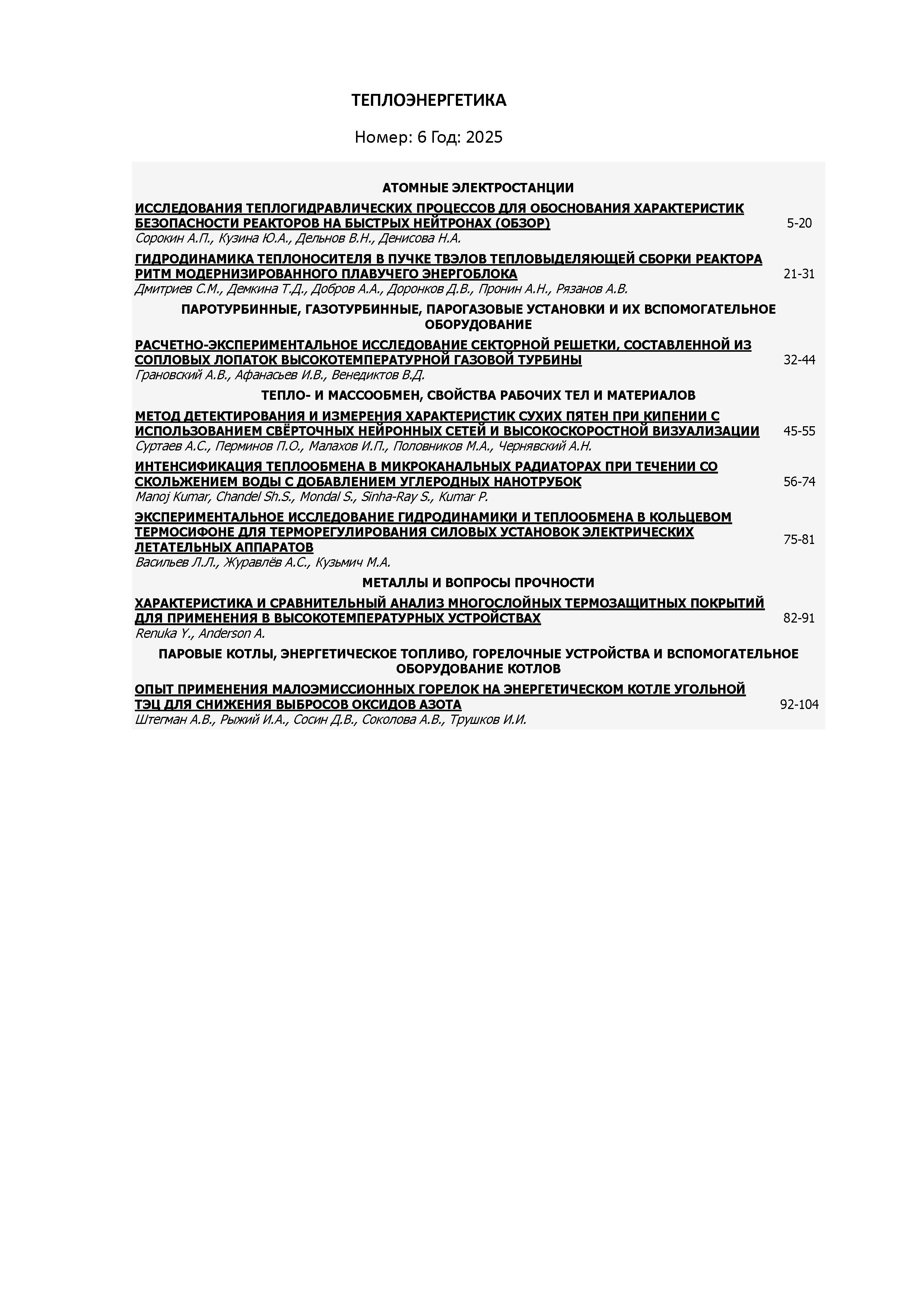 ТЕПЛОЭНЕРГЕТИКА

Номер: 6 Год: 2025

АТОМНЫЕ ЭЛЕКТРОСТАНЦИИ

ИССЛЕДОВАНИЯ ТЕПЛОГИДРАВЛИЧЕСКИХ ПРОЦЕССОВ ДЛЯ ОБОСНОВАНИЯ ХАРАКТЕРИСТИК БЕЗОПАСНОСТИ РЕАКТОРОВ НА БЫСТРЫХ НЕЙТРОНАХ (ОБЗОР)
Сорокин А.П., Кузина Ю.А., Дельнов В.Н., Денисова Н.А.
5-20

ГИДРОДИНАМИКА ТЕПЛОНОСИТЕЛЯ В ПУЧКЕ ТВЭЛОВ ТЕПЛОВЫДЕЛЯЮЩЕЙ СБОРКИ РЕАКТОРА РИТМ МОДЕРНИЗИРОВАННОГО ПЛАВУЧЕГО ЭНЕРГОБЛОКА
Дмитриев С.М., Демкина Т.Д., Добров А.А., Доронков Д.В., Пронин А.Н., Рязанов А.В.
21-31

ПАРОТУРБИННЫЕ, ГАЗОТУРБИННЫЕ, ПАРОГАЗОВЫЕ УСТАНОВКИ И ИХ ВСПОМОГАТЕЛЬНОЕ ОБОРУДОВАНИЕ

РАСЧЕТНО-ЭКСПЕРИМЕНТАЛЬНОЕ ИССЛЕДОВАНИЕ СЕКТОРНОЙ РЕШЕТКИ, СОСТАВЛЕННОЙ ИЗ СОПЛОВЫХ ЛОПАТОК ВЫСОКОТЕМПЕРАТУРНОЙ ГАЗОВОЙ ТУРБИНЫ
Грановский А.В., Афанасьев И.В., Венедиктов В.Д.
32-44

ТЕПЛО- И МАССООБМЕН, СВОЙСТВА РАБОЧИХ ТЕЛ И МАТЕРИАЛОВ

МЕТОД ДЕТЕКТИРОВАНИЯ И ИЗМЕРЕНИЯ ХАРАКТЕРИСТИК СУХИХ ПЯТЕН ПРИ КИПЕНИИ С ИСПОЛЬЗОВАНИЕМ СВЁРТОЧНЫХ НЕЙРОННЫХ СЕТЕЙ И ВЫСОКОСКОРОСТНОЙ ВИЗУАЛИЗАЦИИ
Суртаев А.С., Перминов П.О., Малахов И.П., Половников М.А., Чернявский А.Н.
45-55

ИНТЕНСИФИКАЦИЯ ТЕПЛООБМЕНА В МИКРОКАНАЛЬНЫХ РАДИАТОРАХ ПРИ ТЕЧЕНИИ СО СКОЛЬЖЕНИЕМ ВОДЫ С ДОБАВЛЕНИЕМ УГЛЕРОДНЫХ НАНОТРУБОК
Manoj Kumar, Chandel Sh.S., Mondal S., Sinha-Ray S., Kumar P.
56-74

ЭКСПЕРИМЕНТАЛЬНОЕ ИССЛЕДОВАНИЕ ГИДРОДИНАМИКИ И ТЕПЛООБМЕНА В КОЛЬЦЕВОМ ТЕРМОСИФОНЕ ДЛЯ ТЕРМОРЕГУЛИРОВАНИЯ СИЛОВЫХ УСТАНОВОК ЭЛЕКТРИЧЕСКИХ ЛЕТАТЕЛЬНЫХ АППАРАТОВ
Васильев Л.Л., Журавлёв А.С., Кузьмич М.А.
75-81

МЕТАЛЛЫ И ВОПРОСЫ ПРОЧНОСТИ

ХАРАКТЕРИСТИКА И СРАВНИТЕЛЬНЫЙ АНАЛИЗ МНОГОСЛОЙНЫХ ТЕРМОЗАЩИТНЫХ ПОКРЫТИЙ ДЛЯ ПРИМЕНЕНИЯ В ВЫСОКОТЕМПЕРАТУРНЫХ УСТРОЙСТВАХ
Renuka Y., Anderson A.
82-91

ПАРОВЫЕ КОТЛЫ, ЭНЕРГЕТИЧЕСКОЕ ТОПЛИВО, ГОРЕЛОЧНЫЕ УСТРОЙСТВА И ВСПОМОГАТЕЛЬНОЕ ОБОРУДОВАНИЕ КОТЛОВ

ОПЫТ ПРИМЕНЕНИЯ МАЛОЭМИССИОННЫХ ГОРЕЛОК НА ЭНЕРГЕТИЧЕСКОМ КОТЛЕ УГОЛЬНОЙ ТЭЦ ДЛЯ СНИЖЕНИЯ ВЫБРОСОВ ОКСИДОВ АЗОТА
Штегман А.В., Рыжий И.А., Сосин Д.В., Соколова А.В., Трушков И.И.
92-104